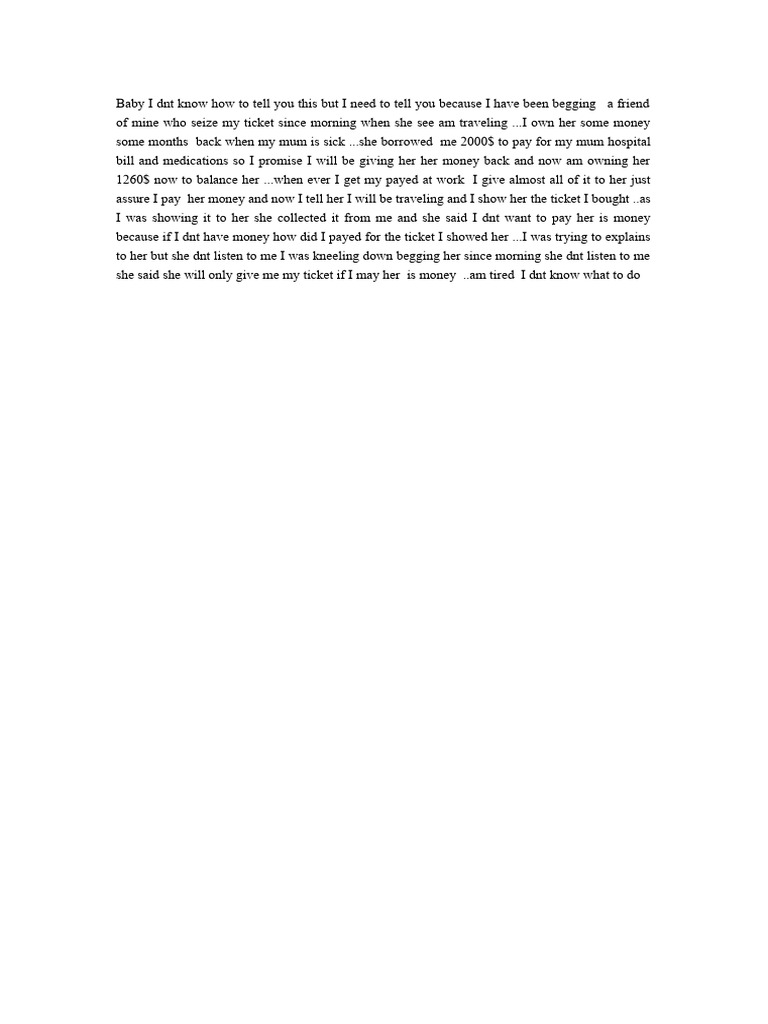 Baby I dnt know how to tell you this but I need to tell you because I have been begging a friend of mine who seize my ticket since morning when she see am traveling ...I own her some money some months back when my mum is sick ...she borrowed me 2000$ to pay for my mum hospital bill and medications so I promise I will be giving her her money back and now am owning her 1260$ now to balance her ...when ever I get my payed at work I give almost all of it to her just assure I pay her money and now I tell her I will be traveling and I show her the ticket I bought ..as I was showing it to her she collected it from me and she said I dnt want to pay her is money because if I dnt have money how did I payed for the ticket I showed her ...I was trying to explains to her but she dnt listen to me I was kneeling down begging her since morning she dnt listen to me she said she will only give me my ticket if I may her is money ..am tired I dnt know what to do